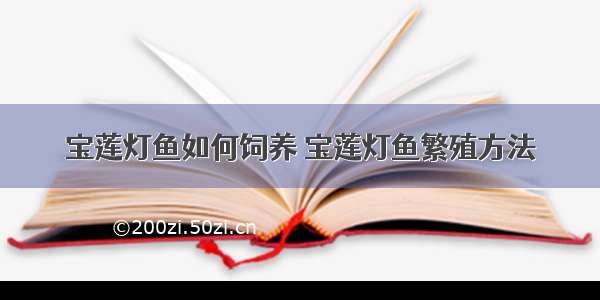 宝莲灯鱼如何饲养 宝莲灯鱼繁殖方法

©200zi.50zi.cn